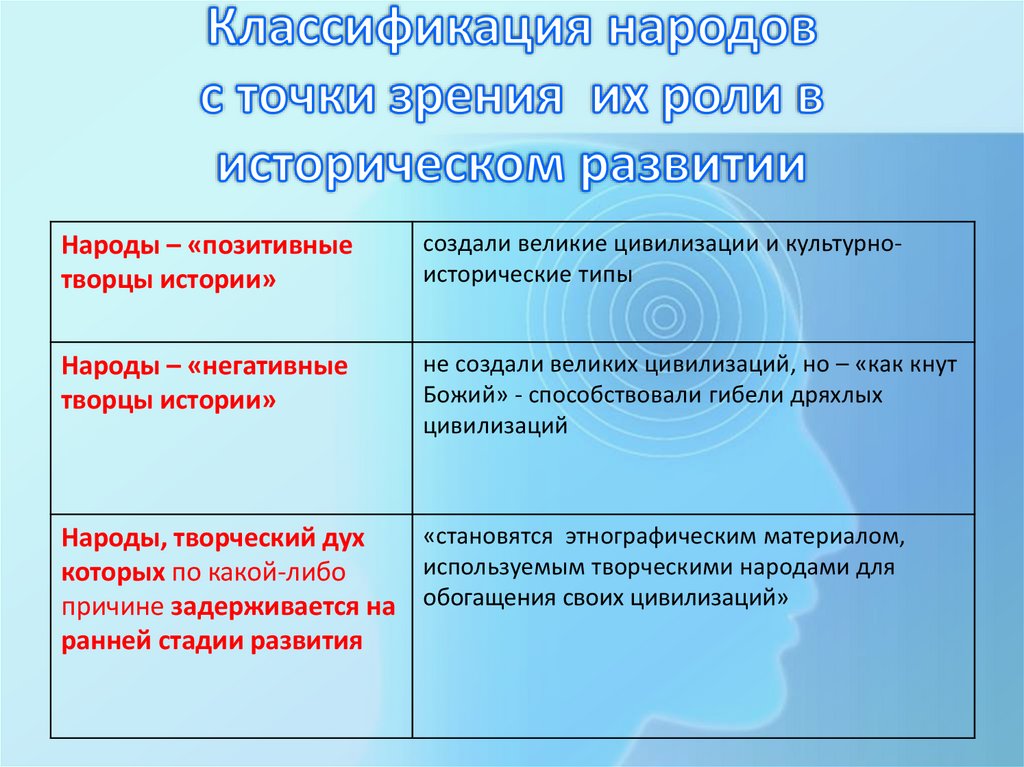 Классификация народов с точки зрения их роли в историческом развитии

| | |
|---|---|
| Народы – «позитивные творцы истории» | создали великие цивилизации и культурно-исторические типы |
| Народы – «негативные творцы истории» | не создали великих цивилизаций, но – «как кнут Божий» - способствовали гибели дряхлых цивилизаций |
| Народы, творческий дух которых по какой-либо причине задерживается на ранней стадии развития | «становятся этнографическим материалом, используемым творческими народами для обогащения своих цивилизаций» |